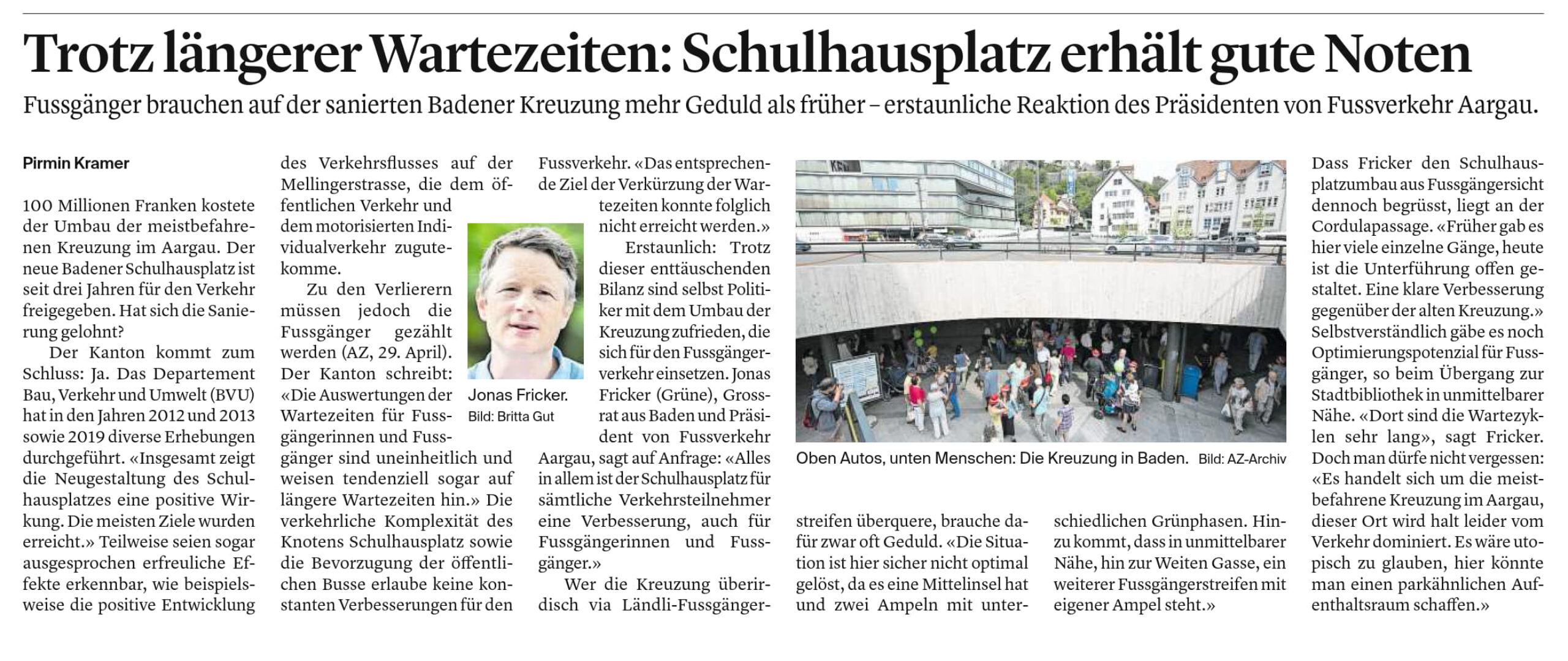 Trotz längerer Wartezeiten: Schulhausplatz erhält gute Noten

Fussgänger brauchen auf der sanierten Badener Kreuzung mehr Geduld als früher – erstaunliche Reaktion des Präsidenten von Fussverkehr Aargau.

Pirmin Kramer

100 Millionen Franken kostete der Umbau der meistbefahrenen Kreuzung im Aargau. Der neue Badener Schulhausplatz ist seit drei Jahren für den Verkehr freigegeben. Hat sich die Sanierung gelohnt?

Der Kanton kommt zum Schluss: Ja. Das Departement Bau, Verkehr und Umwelt (BVU) hat in den Jahren 2012 und 2013 sowie 2019 diverse Erhebungen durchgeführt. «Insgesamt zeigt die Neugestaltung des Schulhausplatzes eine positive Wirkung. Die meisten Ziele wurden erreicht.» Teilweise seien sogar ausgesprochen erfreuliche Effekte erkennbar, wie beispielsweise die positive Entwicklung des Verkehrsflusses auf der Mellingerstrasse, die dem öffentlichen Verkehr und dem motorisierten Individualverkehr zugutekomme.

Zu den Verlierern müssen jedoch die Fussgänger gezählt werden (AZ, 29. April). Der Kanton schreibt: «Die Auswertungen der Wartezeiten für Fussgängerinnen und Fussgänger sind uneinheitlich und weisen tendenziell sogar auf längere Wartezeiten hin.» Die verkehrliche Komplexität des Knotens Schulhausplatz sowie die Bevorzugung der öffentlichen Busse erlaube keine konstanten Verbesserungen für den Fussverkehr. «Das entsprechende Ziel der Verkürzung der Wartezeiten konnte folglich nicht erreicht werden.»

Jonas Fricker. Bild: Britta Gut

Erstaunlich: Trotz dieser enttäuschenden Bilanz sind selbst Politiker mit dem Umbau der Kreuzung zufrieden, die sich für den Fussgängerverkehr einsetzen. Jonas Fricker (Grüne), Grossrat aus Baden und Präsident von Fussverkehr Aargau, sagt auf Anfrage: «Alles in allem ist der Schulhausplatz für sämtliche Verkehrsteilnehmer eine Verbesserung, auch für Fussgängerinnen und Fussgänger.»

Wer die Kreuzung überirdisch via Ländli-Fussgängerstreifen überquere, brauche dafür zwar oft Geduld. «Die Situation ist hier sicher nicht optimal gelöst, da es eine Mittelinsel hat und zwei Ampeln mit unterschiedlichen Grünphasen. Hinzu kommt, dass in unmittelbarer Nähe, hin zur Weiten Gasse, ein weiterer Fussgängerstreifen mit eigener Ampel steht.»

Oben Autos, unten Menschen: Die Kreuzung in Baden. Bild: AZ-Archiv

Dass Fricker den Schulhausplatzumbau aus Fussgängersicht dennoch begrüsst, liegt an der Cordulapassage. «Früher gab es hier viele einzelne Gänge, heute ist die Unterführung offen gestaltet. Eine klare Verbesserung gegenüber der alten Kreuzung.» Selbstverständlich gäbe es noch Optimierungspotenzial für Fussgänger, so beim Übergang zur Stadtbibliothek in unmittelbarer Nähe. «Dort sind die Wartezyklen sehr lang», sagt Fricker. Doch man dürfe nicht vergessen: «Es handelt sich um die meistbefahrene Kreuzung im Aargau, dieser Ort wird halt leider vom Verkehr dominiert. Es wäre utopisch zu glauben, hier könnte man einen parkähnlichen Aufenthaltsraum schaffen.»